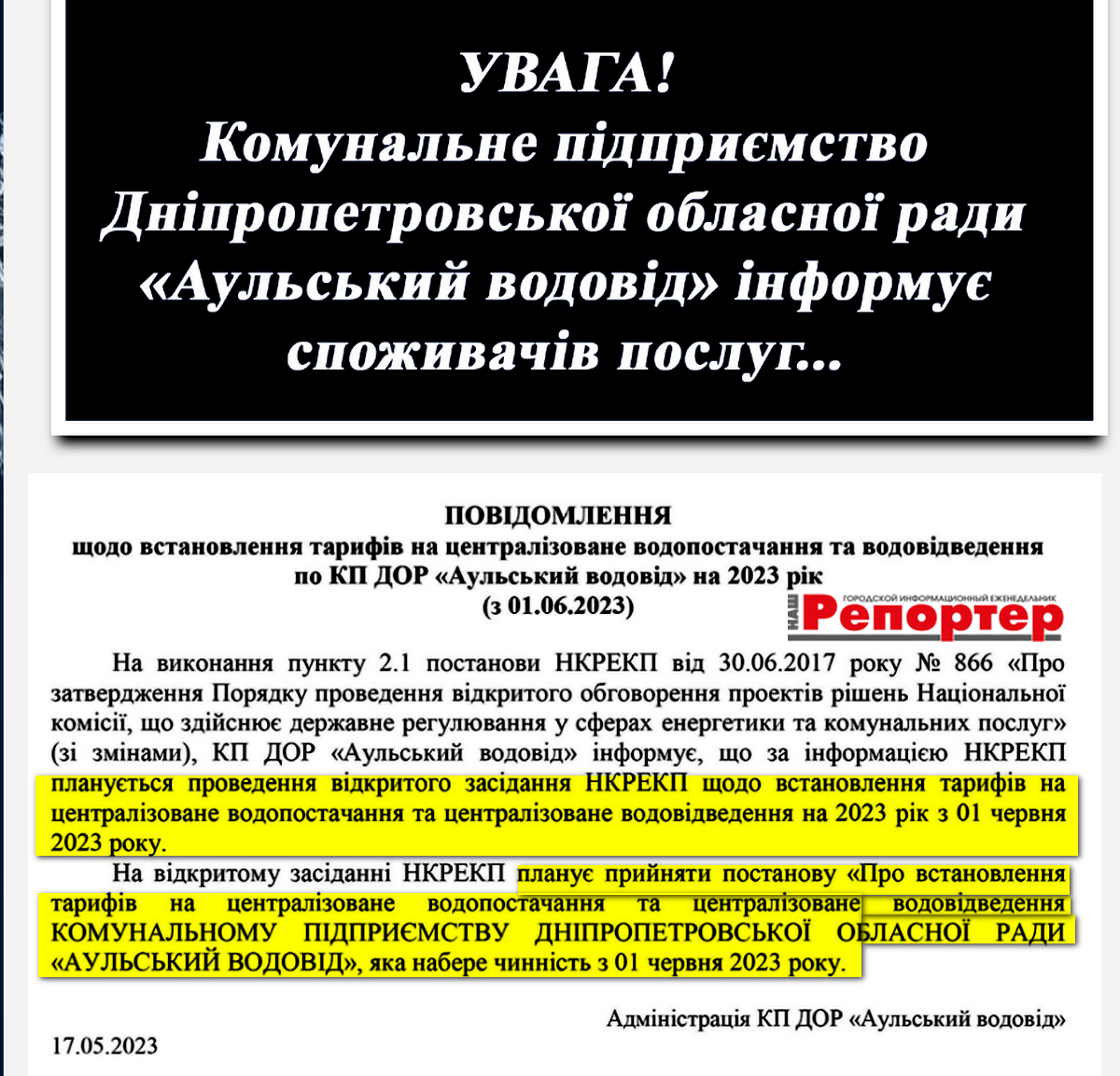 УВАГА!
Комунальне підприємство Дніпропетровської обласної ради «Аульський водовід» інформує споживачів послуг...

ПОВІДОМЛЕННЯ
щодо встановлення тарифів на централізоване водопостачання та водовідведення по КП ДОР «Аульський водовід» на 2023 рік
(з 01.06.2023)

ГОРОДСКОЙ ИНФОРМАЦИОННЫЙ ЕЖЕНЕДЕЛЬНИК
НАШ Репортер

На виконання пункту 2.1 постанови НКРЕКП від 30.06.2017 року № 866 «Про затвердження Порядку проведення відкритого обговорення проектів рішень Національної комісії, що здійснює державне регулювання у сферах енергетики та комунальних послуг» (зі змінами), КП ДОР «Аульський водовід» інформує, що за інформацією НКРЕКП планується проведення відкритого засідання НКРЕКП щодо встановлення тарифів на централізоване водопостачання та централізоване водовідведення на 2023 рік з 01 червня 2023 року.

На відкритому засіданні НКРЕКП планує прийняти постанову «Про встановлення тарифів на централізоване водопостачання та централізоване водовідведення КОМУНАЛЬНОМУ ПІДПРИЄМСТВУ ДНІПРОПЕТРОВСЬКОЇ ОБЛАСНОЇ РАДИ «АУЛЬСЬКИЙ ВОДОВІД», яка набере чинність з 01 червня 2023 року.

Адміністрація КП ДОР «Аульський водовід»

17.05.2023